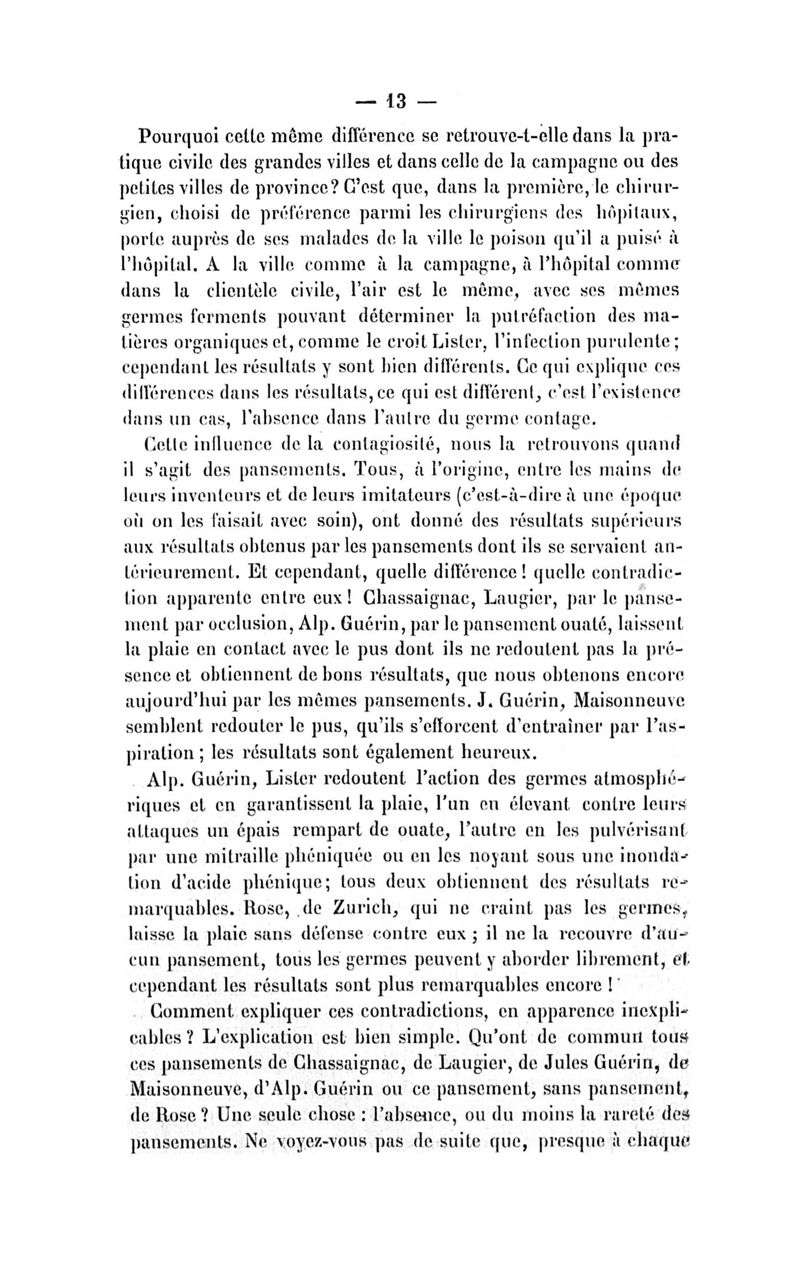 — 13 —

Pourquoi cette même différence se retrouve-t-elle dans la pratique civile des grandes villes et dans celle de la campagne ou des petites villes de province? C'est que, dans la première, le chirurgien, choisi de préférence parmi les chirurgiens des hôpitaux, porte auprès de ses malades de la ville le poison qu'il a puisé à l'hôpital. A la ville comme à la campagne, à l'hôpital comme dans la clientèle civile, l'air est le même, avec ses mêmes germes ferments pouvant déterminer la putréfaction des matières organiques et, comme le croit Lister, l'infection purulente; cependant les résultats y sont bien différents. Ce qui explique ces différences dans les résultats, ce qui est différent, c'est l'existence dans un cas, l'absence dans l'autre du germe contage.

Cette influence de la contagiosité, nous la retrouvons quand il s'agit des pansements. Tous, à l'origine, entre les mains de leurs inventeurs et de leurs imitateurs (c'est-à-dire à une époque où on les faisait avec soin), ont donné des résultats supérieurs aux résultats obtenus par les pansements dont ils se servaient antérieurement. Et cependant, quelle différence! quelle contradiction apparente entre eux! Chassaignac, Laugier, par le pansement par occlusion, Alp. Guérin, par le pansement ouaté, laissent la plaie en contact avec le pus dont ils ne redoutent pas la présence et obtiennent de bons résultats, que nous obtenons encore aujourd'hui par les mêmes pansements. J. Guérin, Maisonneuve semblent redouter le pus, qu'ils s'efforcent d'entraîner par l'aspiration; les résultats sont également heureux.

Alp. Guérin, Lister redoutent l'action des germes atmosphériques et en garantissent la plaie, l'un en élevant contre leurs attaques un épais rempart de ouate, l'autre en les pulvérisant par une mitraille phéniquée ou en les noyant sous une inondation d'acide phénique; tous deux obtiennent des résultats remarquables. Rose, de Zurich, qui ne craint pas les germes, laisse la plaie sans défense contre eux; il ne la recouvre d'aucun pansement, tous les germes peuvent y aborder librement, et cependant les résultats sont plus remarquables encore!

Comment expliquer ces contradictions, en apparence inexplicables? L'explication est bien simple. Qu'ont de commun tous ces pansements de Chassaignac, de Laugier, de Jules Guérin, de Maisonneuve, d'Alp. Guérin ou ce pansement, sans pansement, de Rose? Une seule chose : l'absence, ou du moins la rareté des pansements. Ne voyez-vous pas de suite que, presque à chaque